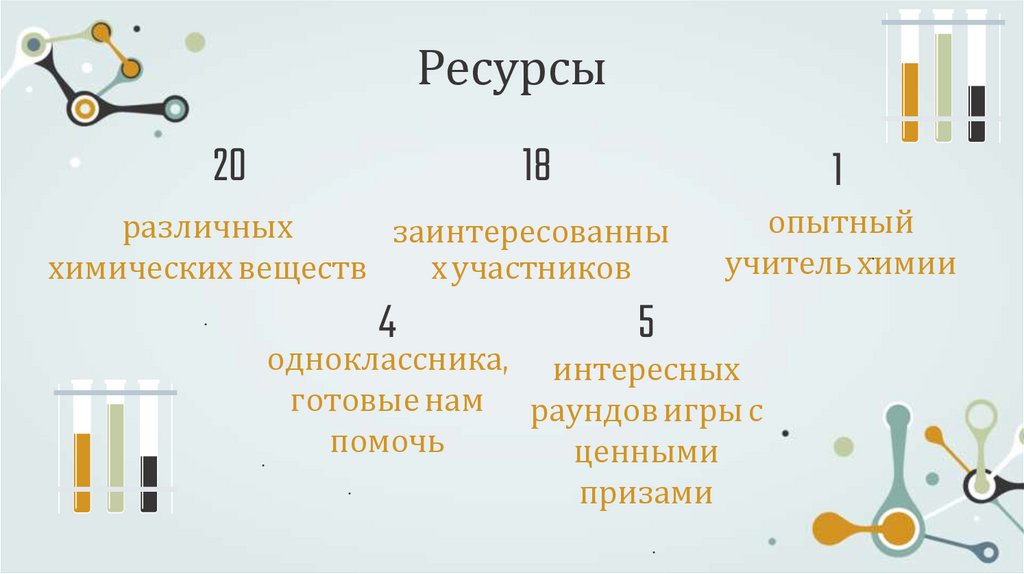 Ресурсы

20

различных химических веществ

18

заинтересованных участников

1

опытный учитель химии

4

одноклассника, готовые нам помочь

5

интересных раундов игры с ценными призами